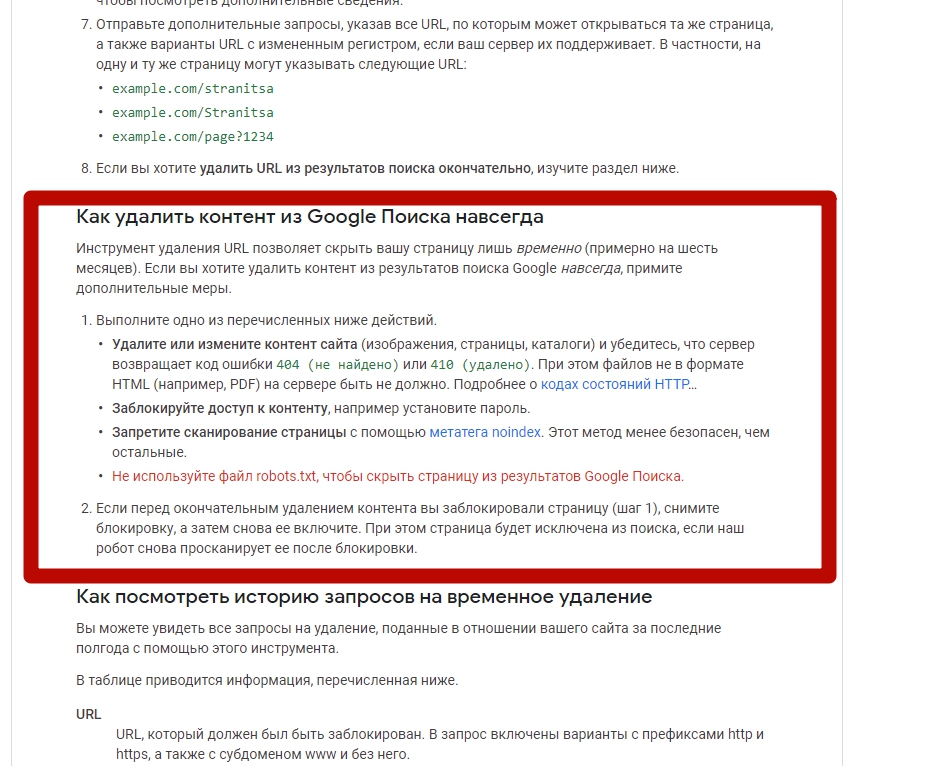 чтобы посмотреть дополнительные сведения.

7. Отправьте дополнительные запросы, указав все URL, по которым может открываться та же страница, а также варианты URL с измененным регистром, если ваш сервер их поддерживает. В частности, на одну и ту же страницу могут указывать следующие URL:
• example.com/stranitsa
• example.com/Stranitsa
• example.com/page?1234

8. Если вы хотите удалить URL из результатов поиска окончательно, изучите раздел ниже.

Как удалить контент из Google Поиска навсегда

Инструмент удаления URL позволяет скрыть вашу страницу лишь временно (примерно на шесть месяцев). Если вы хотите удалить контент из результатов поиска Google навсегда, примите дополнительные меры.

1. Выполните одно из перечисленных ниже действий.
• Удалите или измените контент сайта (изображения, страницы, каталоги) и убедитесь, что сервер возвращает код ошибки 404 (не найдено) или 410 (удалено). При этом файлов не в формате HTML (например, PDF) на сервере быть не должно. Подробнее о кодах состояний HTTP...
• Заблокируйте доступ к контенту, например установите пароль.
• Запретите сканирование страницы с помощью метатега noindex. Этот метод менее безопасен, чем остальные.
• Не используйте файл robots.txt, чтобы скрыть страницу из результатов Google Поиска.

2. Если перед окончательным удалением контента вы заблокировали страницу (шаг 1), снимите блокировку, а затем снова ее включите. При этом страница будет исключена из поиска, если наш робот снова просканирует ее после блокировки.

Как посмотреть историю запросов на временное удаление

Вы можете увидеть все запросы на удаление, поданные в отношении вашего сайта за последние полгода с помощью этого инструмента.

В таблице приводится информация, перечисленная ниже.

URL
URL, который должен был быть заблокирован. В запрос включены варианты с префиксами http и https, а также с субдоменом www и без него.